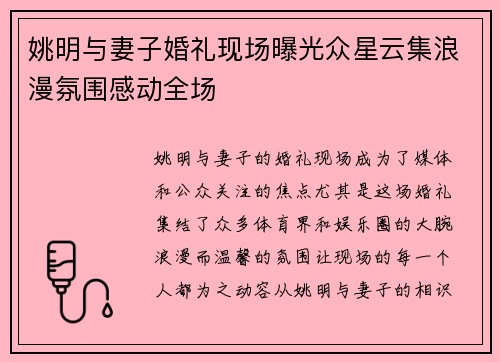 姚明与妻子婚礼现场曝光众星云集浪漫氛围感动全场

姚明与妻子的婚礼现场成为了媒体和公众关注的焦点尤其是这场婚礼集结了众多体育界和娱乐圈的大腕浪漫而温馨的氛围让现场的每一个人都为之动容从姚明与妻子的相识